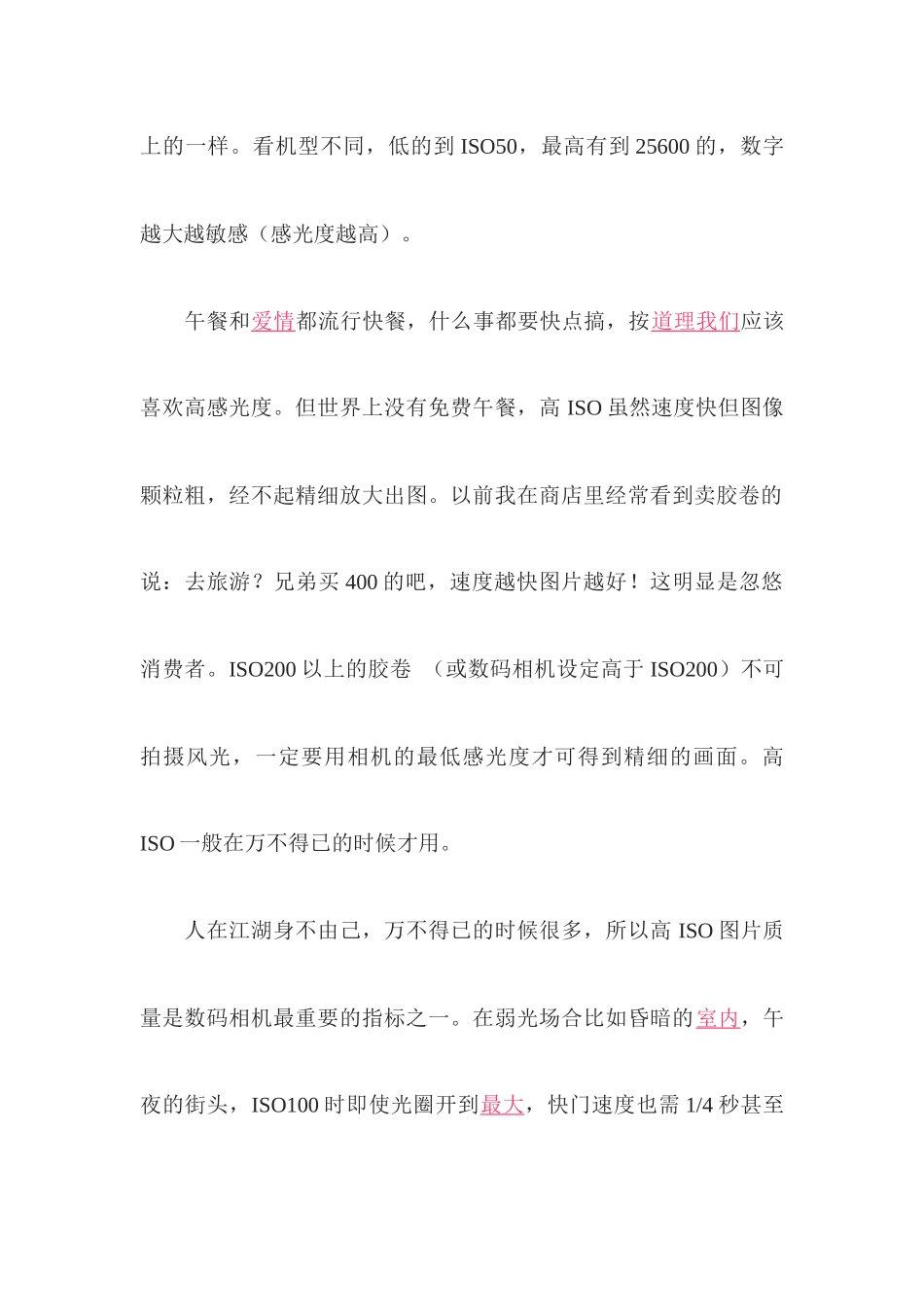 上的一样。看机型不同，低的到 ISO50，最高有到 25600 的，数字越大越敏感（感光度越高）。

午餐和爱情都流行快餐，什么事都要快点搞，按道理我们应该喜欢高感光度。但世界上没有免费午餐，高 ISO 虽然速度快但图像颗粒粗，经不起精细放大出图。以前我在商店里经常看到卖胶卷的说：去旅游？兄弟买 400 的吧，速度越快图片越好！这明显是忽悠消费者。ISO200 以上的胶卷 （或数码相机设定高于 ISO200）不可拍摄风光，一定要用相机的最低感光度才可得到精细的画面。高 ISO 一般在万不得已的时候才用。

人在江湖身不由己，万不得已的时候很多，所以高 ISO 图片质量是数码相机最重要的指标之一。在弱光场合比如昏暗的室内，午夜的街头，ISO100 时即使光圈开到最大，快门速度也需 1/4 秒甚至